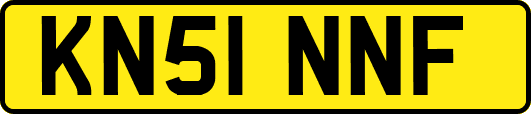 KN51 NNF